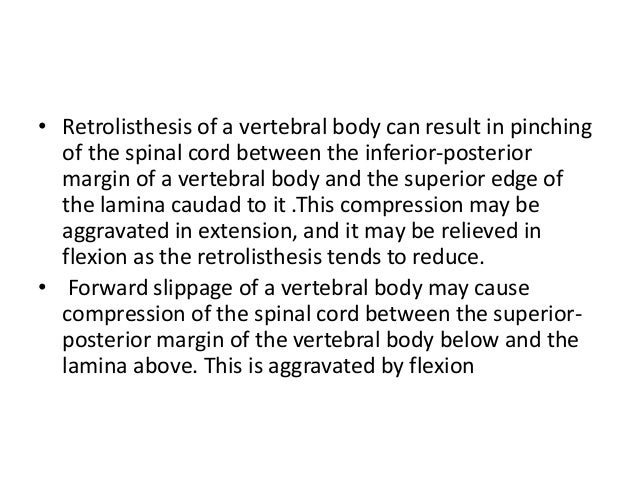 • Retrolisthesis of a vertebral body can result in pinching of the spinal cord between the inferior-posterior margin of a vertebral body and the superior edge of the lamina caudad to it .This compression may be aggravated in extension, and it may be relieved in flexion as the retrolisthesis tends to reduce.

• Forward slippage of a vertebral body may cause compression of the spinal cord between the superior-posterior margin of the vertebral body below and the lamina above. This is aggravated by flexion